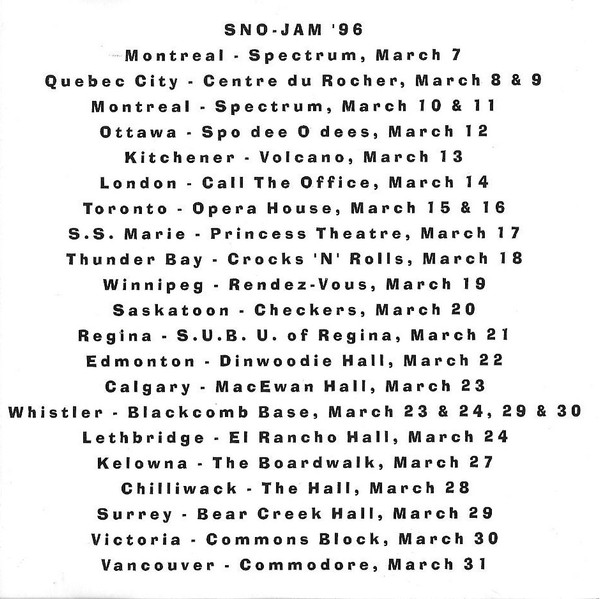 SNO-JAM '96
Montreal - Spectrum, March 7
Quebec City - Centre du Rocher, March 8 & 9
Montreal - Spectrum, March 10 & 11
Ottawa - Spo dee O dees, March 12
Kitchener - Volcano, March 13
London - Call The Office, March 14
Toronto - Opera House, March 15 & 16
S.S. Marie - Princess Theatre, March 17
Thunder Bay - Crocks 'N' Rolls, March 18
Winnipeg - Rendez-Vous, March 19
Saskatoon - Checkers, March 20
Regina - S.U.B. U. of Regina, March 21
Edmonton - Dinwoodie Hall, March 22
Calgary - MacEwan Hall, March 23
Whistler - Blackcomb Base, March 23 & 24, 29 & 30
Lethbridge - El Rancho Hall, March 24
Kelowna - The Boardwalk, March 27
Chilliwack - The Hall, March 28
Surrey - Bear Creek Hall, March 29
Victoria - Commons Block, March 30
Vancouver - Commodore, March 31